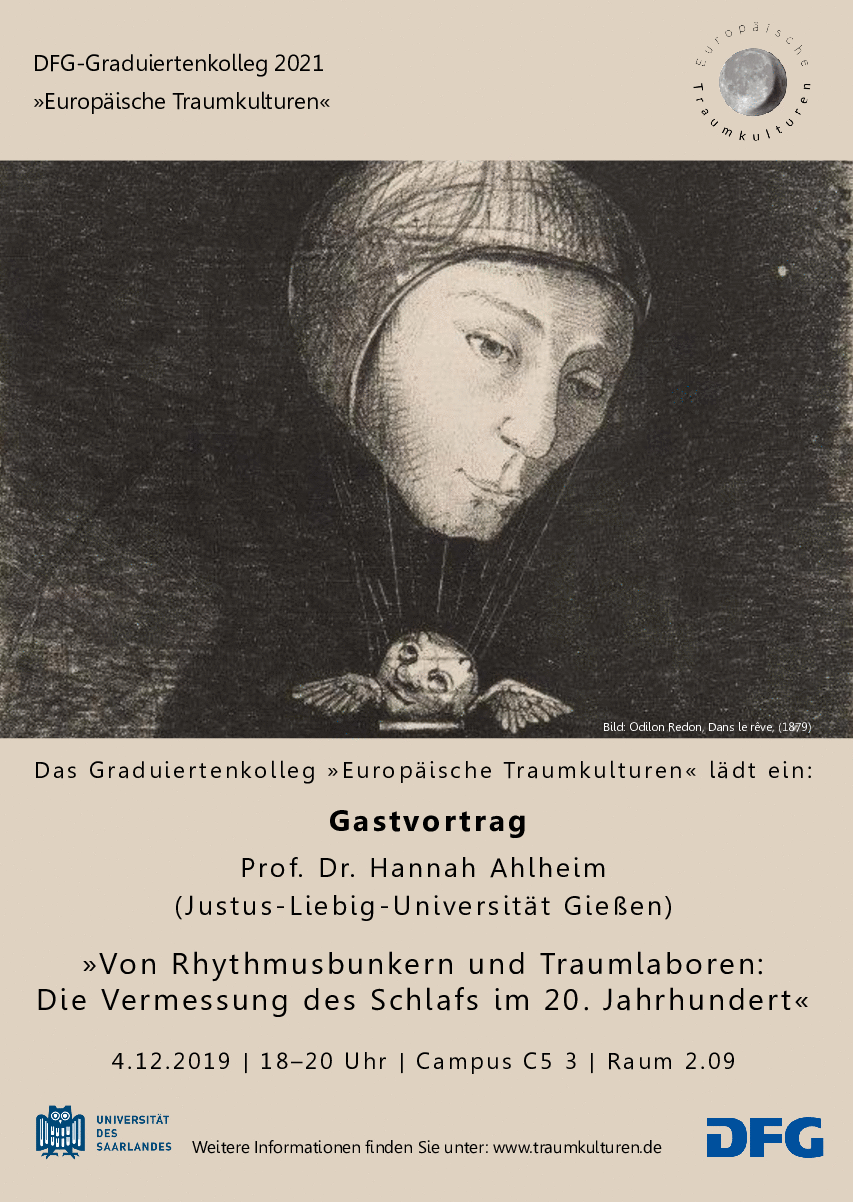 DFG-Graduiertenkolleg 2021
»Europäische Traumkulturen«

Europäische Traumkulturen

Bild: Odilon Redon, Dans le rêve, (1879)

Das Graduiertenkolleg »Europäische Traumkulturen« lädt ein:

Gastvortrag

Prof. Dr. Hannah Ahlheim
(Justus-Liebig-Universität Gießen)

»Von Rhythmusbunkern und Traumlaboren:
Die Vermessung des Schlafs im 20. Jahrhundert«

4.12.2019 | 18–20 Uhr | Campus C5 3 | Raum 2.09

UNIVERSITÄT DES SAARLANDES

Weitere Informationen finden Sie unter: www.traumkulturen.de

DFG